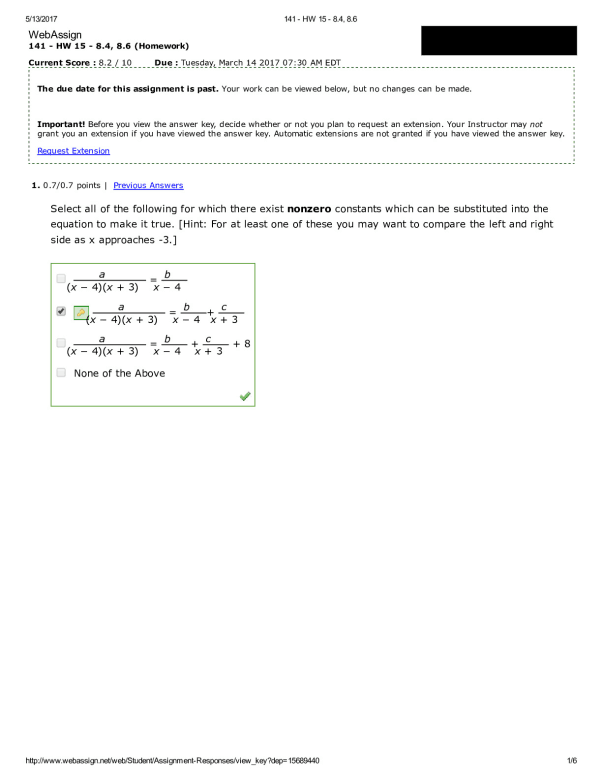 5/13/2017 141 - HW 15 - 8.4, 8.6

WebAssign
141 - HW 15 - 8.4, 8.6 (Homework)

Current Score : 8.2 / 10 Due : Tuesday, March 14 2017 07:30 AM EDT

The due date for this assignment is past. Your work can be viewed below, but no changes can be made.

Important! Before you view the answer key, decide whether or not you plan to request an extension. Your Instructor may not grant you an extension if you have viewed the answer key. Automatic extensions are not granted if you have viewed the answer key.

Request Extension

1. 0.7/0.7 points | Previous Answers

Select all of the following for which there exist nonzero constants which can be substituted into the equation to make it true. [Hint: For at least one of these you may want to compare the left and right side as x approaches -3.]

$\frac{a}{(x-4)(x+3)} = \frac{b}{x-4}$

$\frac{a}{(x-4)(x+3)} = \frac{b}{x-4} + \frac{c}{x+3}$

$\frac{a}{(x-4)(x+3)} = \frac{b}{x-4} + \frac{c}{x+3} + 8$

None of the Above

http://www.webassign.net/web/Student/Assignment-Responses/view_key?dep=15689440 1/6